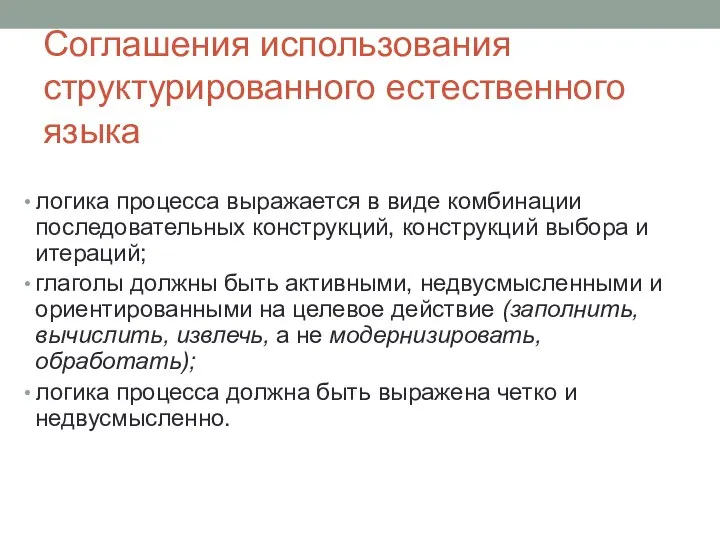 Соглашения использования структурированного естественного языка

• логика процесса выражается в виде комбинации последовательных конструкций, конструкций выбора и итераций;
• глаголы должны быть активными, недвусмысленными и ориентированными на целевое действие (заполнить, вычислить, извлечь, а не модернизировать, обработать);
• логика процесса должна быть выражена четко и недвусмысленно.